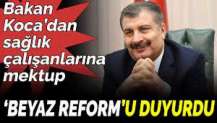 Bakan Koca'dan sağlık çalışanlarına mektup

'BEYAZ REFORM'U DUYURDU